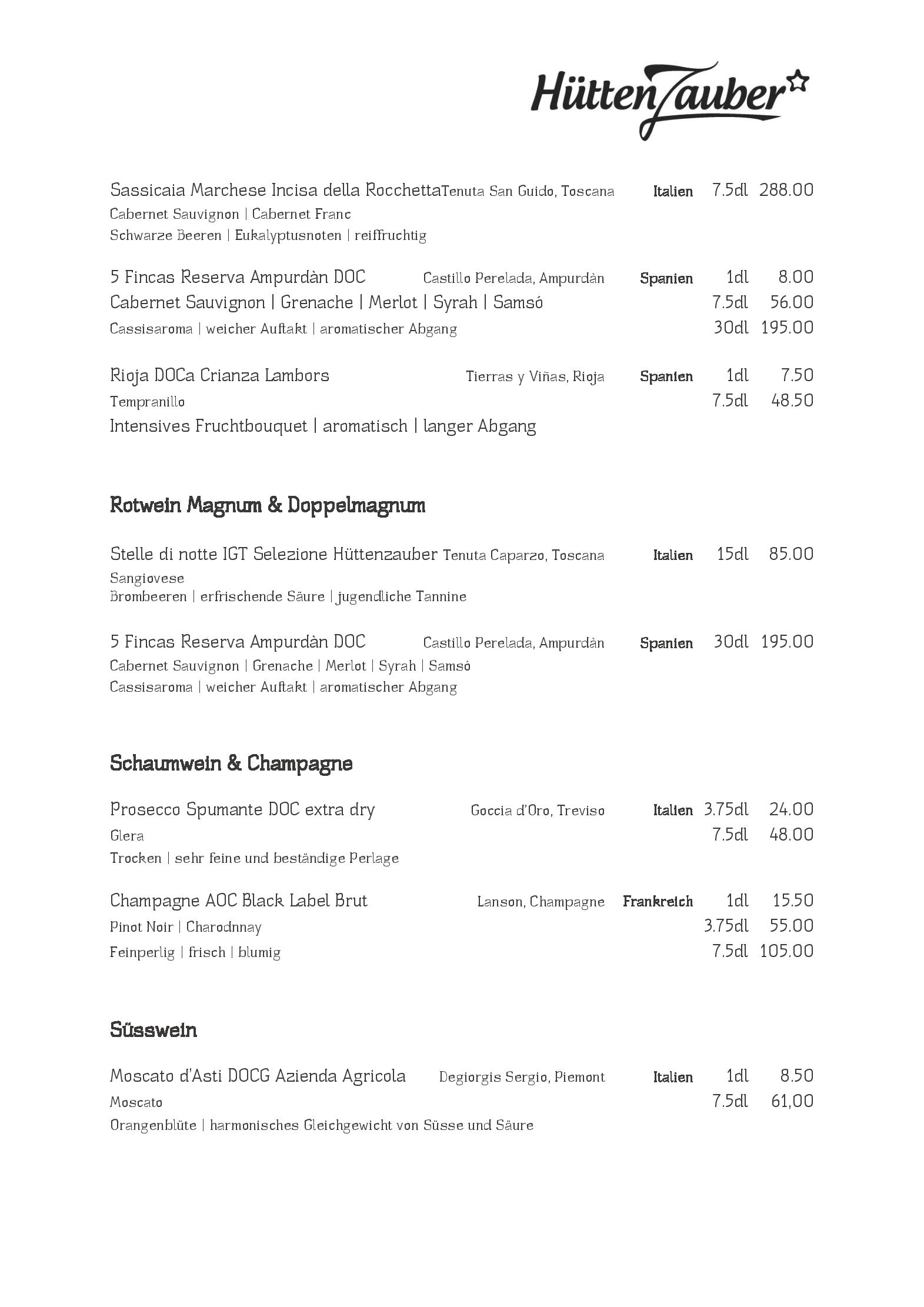 HüttenZauber

Sassicaia Marchese Incisa della RocchettaTenuta San Guido, Toscana Italien 7.5dl 288.00
Cabernet Sauvignon | Cabernet Franc
Schwarze Beeren | Eukalyptusnoten | reiffruchtig

5 Fincas Reserva Ampurdàn DOC Castillo Perelada, Ampurdàn Spanien 1dl 8.00
Cabernet Sauvignon | Grenache | Merlot | Syrah | Samsó 7.5dl 56.00
Cassisaroma | weicher Auftakt | aromatischer Abgang 30dl 195.00

Rioja DOCa Crianza Lambors Tierras y Viñas, Rioja Spanien 1dl 7.50
Tempranillo 7.5dl 48.50
Intensives Fruchtbouquet | aromatisch | langer Abgang

Rotwein Magnum & Doppelmagnum

Stelle di notte IGT Selezione Hüttenzauber Tenuta Caparzo, Toscana Italien 15dl 85.00
Sangiovese
Brombeeren | erfrischende Säure | jugendliche Tannine

5 Fincas Reserva Ampurdàn DOC Castillo Perelada, Ampurdàn Spanien 30dl 195.00
Cabernet Sauvignon | Grenache | Merlot | Syrah | Samsó
Cassisaroma | weicher Auftakt | aromatischer Abgang

Schaumwein & Champagne

Prosecco Spumante DOC extra dry Goccia d'Oro, Treviso Italien 3.75dl 24.00
Glera 7.5dl 48.00
Trocken | sehr feine und beständige Perlage

Champagne AOC Black Label Brut Lanson, Champagne Frankreich 1dl 15.50
Pinot Noir | Charodnnay 3.75dl 55.00
Feinperlig | frisch | blumig 7.5dl 105.00

Süsswein

Moscato d'Asti DOCG Azienda Agricola Degiorgis Sergio, Piemont Italien 1dl 8.50
Moscato 7.5dl 61,00
Orangenblüte | harmonisches Gleichgewicht von Süsse und Säure